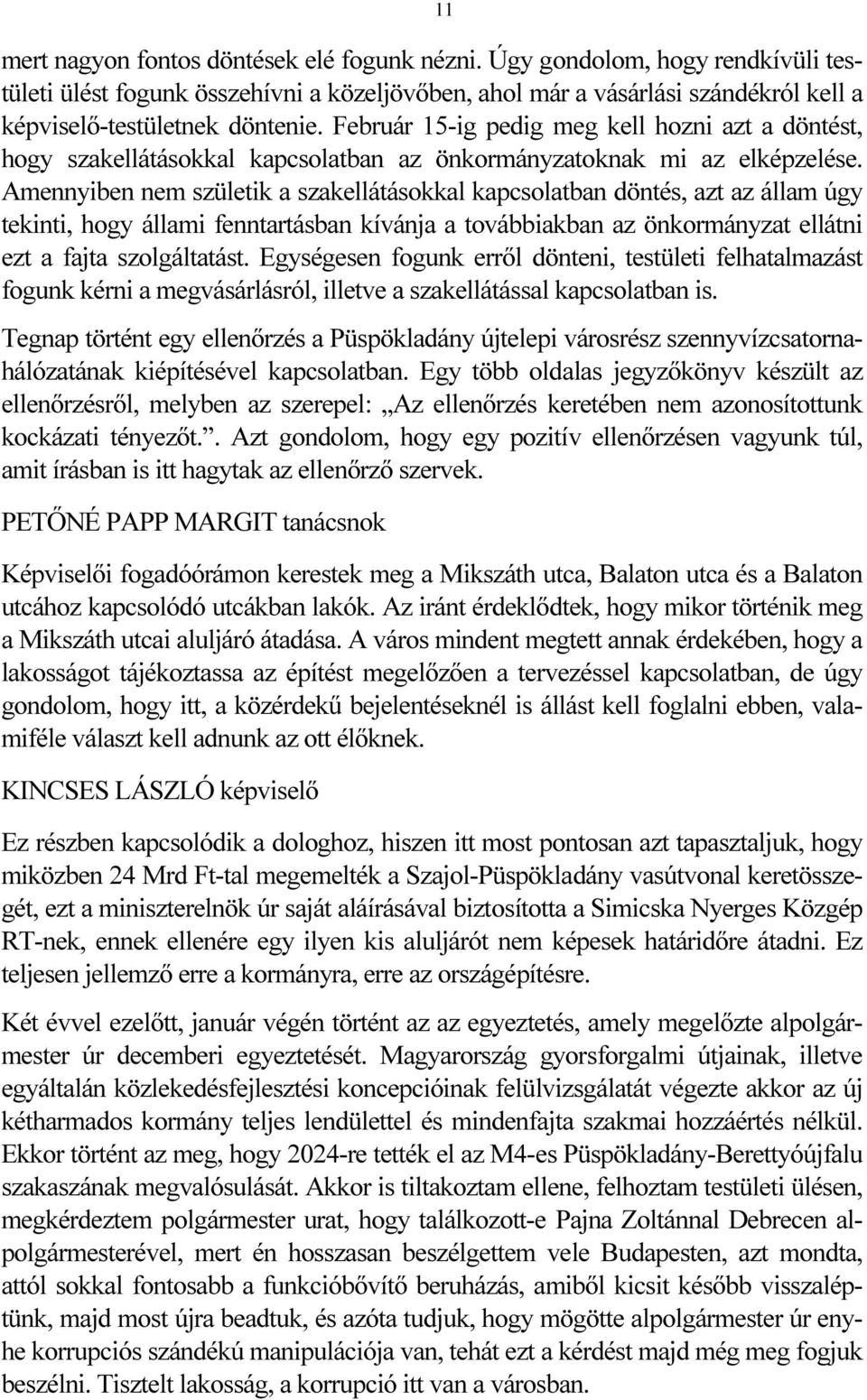 11

mert nagyon fontos döntések elé fogunk nézni. Úgy gondolom, hogy rendkívüli testületi ülést fogunk összehívni a közeljövőben, ahol már a vásárlási szándékról kell a képviselő-testületnek döntenie. Február 15-ig pedig meg kell hozni azt a döntést, hogy szakellátásokkal kapcsolatban az önkormányzatoknak mi az elképzelése. Amennyiben nem születik a szakellátásokkal kapcsolatban döntés, azt az állam úgy tekinti, hogy állami fenntartásban kívánja a továbbiakban az önkormányzat ellátni ezt a fajta szolgáltatást. Egységesen fogunk erről dönteni, testületi felhatalmazást fogunk kérni a megvásárlásról, illetve a szakellátással kapcsolatban is.

Tegnap történt egy ellenőrzés a Püspökladány újtelepi városrész szennyvízcsatornahálózatának kiépítésével kapcsolatban. Egy több oldalas jegyzőkönyv készült az ellenőrzésről, melyben az szerepel: „Az ellenőrzés keretében nem azonosítottunk kockázati tényezőt.”. Azt gondolom, hogy egy pozitív ellenőrzésen vagyunk túl, amit írásban is itt hagytak az ellenőrző szervek.

PETŐNÉ PAPP MARGIT tanácsnok

Képviselői fogadóórámon kerestek meg a Mikszáth utca, Balaton utca és a Balaton utcához kapcsolódó utcákban lakók. Az iránt érdeklődtek, hogy mikor történik meg a Mikszáth utcai aluljáró átadása. A város mindent megtett annak érdekében, hogy a lakosságot tájékoztassa az építést megelőzően a tervezéssel kapcsolatban, de úgy gondolom, hogy itt, a közérdekű bejelentéseknél is állást kell foglalni ebben, valamiféle választ kell adnunk az ott élőknek.

KINCSES LÁSZLÓ képviselő

Ez részben kapcsolódik a dologhoz, hiszen itt most pontosan azt tapasztaljuk, hogy miközben 24 Mrd Ft-tal megemelték a Szajol-Püspökladány vasútvonal keretösszegét, ezt a miniszterelnök úr saját aláírásával biztosította a Simicska Nyerges Közgép RT-nek, ennek ellenére egy ilyen kis aluljárót nem képesek határidőre átadni. Ez teljesen jellemző erre a kormányra, erre az országépítésre.

Két évvel ezelőtt, január végén történt az az egyeztetés, amely megelőzte alpolgármester úr decemberi egyeztetését. Magyarország gyorsforgalmi útjainak, illetve egyáltalán közlekedésfejlesztési koncepcióinak felülvizsgálatát végezte akkor az új kétharmados kormány teljes lendülettel és mindenfajta szakmai hozzáértés nélkül. Ekkor történt az meg, hogy 2024-re tették el az M4-es Püspökladány-Berettyóújfalu szakaszának megvalósulását. Akkor is tiltakoztam ellene, felhoztam testületi ülésen, megkérdeztem polgármester urat, hogy találkozott-e Pajna Zoltánnal Debrecen alpolgármesterével, mert én hosszasan beszélgettem vele Budapesten, azt mondta, attól sokkal fontosabb a funkcióbővítő beruházás, amiből kicsit később visszaléptünk, majd most újra beadtuk, és azóta tudjuk, hogy mögötte alpolgármester úr enyhe korrupciós szándékú manipulációja van, tehát ezt a kérdést majd még meg fogjuk beszélni. Tisztelt lakosság, a korrupció itt van a városban.